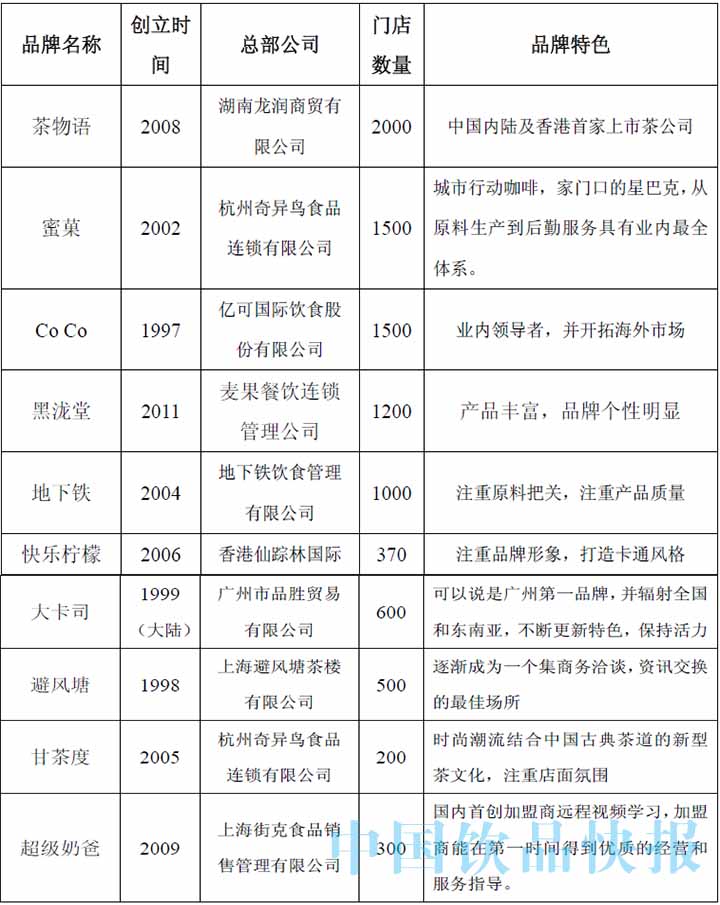 | 品牌名称 | 创立时间 | 总部公司 | 门店数量 | 品牌特色 |
|---|---|---|---|---|
| 茶物语 | 2008 | 湖南龙润商贸有限公司 | 2000 | 中国内陆及香港首家上市茶公司 |
| 蜜菓 | 2002 | 杭州奇异鸟食品连锁有限公司 | 1500 | 城市行动咖啡，家门口的星巴克，从原料生产到后勤服务具有业内最全体系。 |
| Co Co | 1997 | 亿可国际饮食股份有限公司 | 1500 | 业内领导者，并开拓海外市场 |
| 黑泷堂 | 2011 | 麦果餐饮连锁管理公司 | 1200 | 产品丰富，品牌个性明显 |
| 地下铁 | 2004 | 地下铁饮食管理有限公司 | 1000 | 注重原料把关，注重产品质量 |
| 快乐柠檬 | 2006 | 香港仙踪林国际 | 370 | 注重品牌形象，打造卡通风格 |
| 大卡司 | 1999（大陆） | 广州市品胜贸易有限公司 | 600 | 可以说是广州第一品牌，并辐射全国和东南亚，不断更新特色，保持活力 |
| 避风塘 | 1998 | 上海避风塘茶楼有限公司 | 500 | 逐渐成为一个集商务洽谈，资讯交换的最佳场所 |
| 甘茶度 | 2005 | 杭州奇异鸟食品连锁有限公司 | 200 | 时尚潮流结合中国古典茶道的新型茶文化，注重店面氛围 |
| 超级奶爸 | 2009 | 上海街克食品销售管理有限公司 | 300 | 国内首创加盟商远程视频学习，加盟商能在第一时间得到优质的经营和服务指导。 |

中国饮品快报